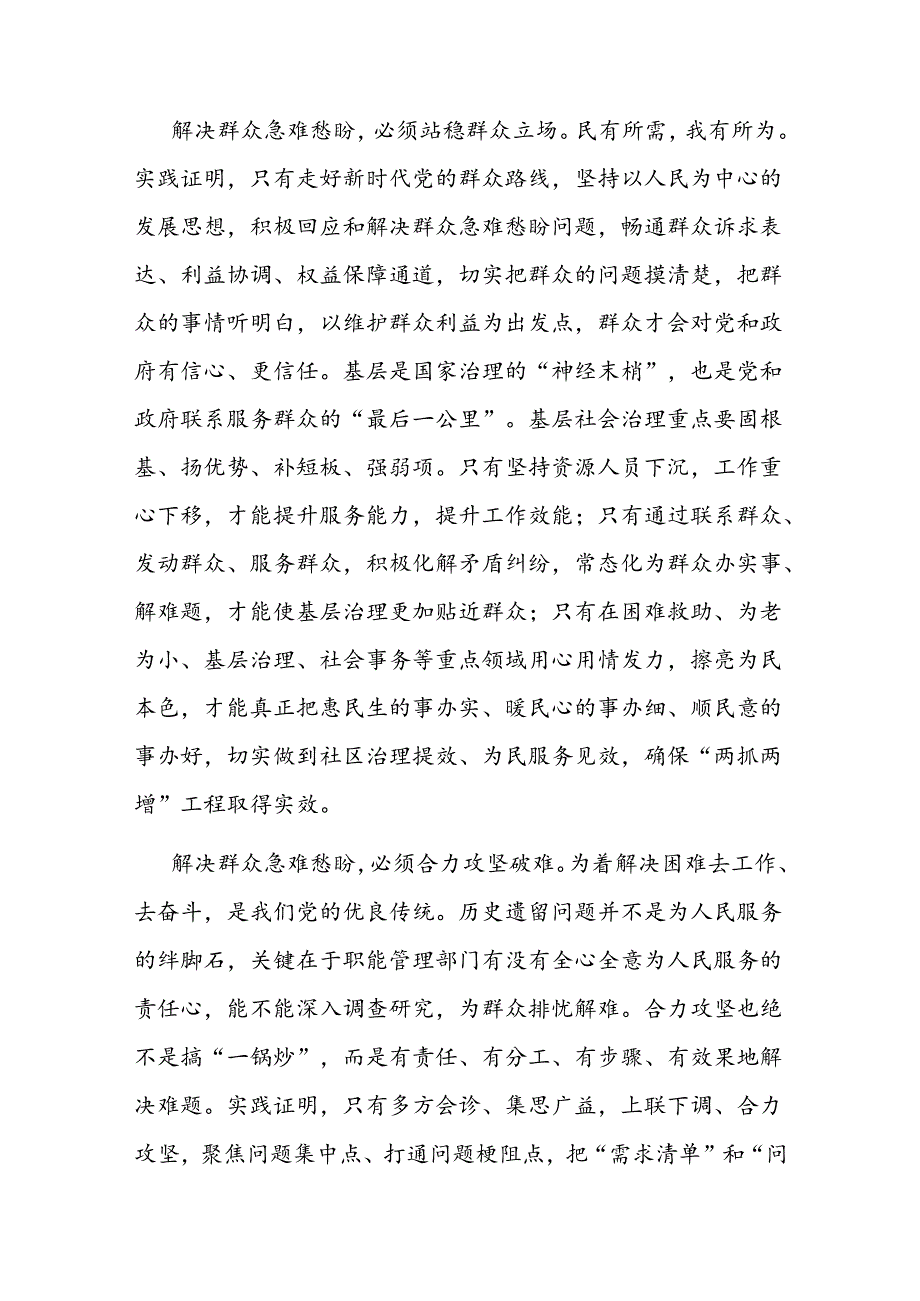 解决群众急难愁盼，必须站稳群众立场。民有所需，我有所为。实践证明，只有走好新时代党的群众路线，坚持以人民为中心的发展思想，积极回应和解决群众急难愁盼问题，畅通群众诉求表达、利益协调、权益保障通道，切实把群众的问题摸清楚，把群众的事情听明白，以维护群众利益为出发点，群众才会对党和政府有信心、更信任。基层是国家治理的“神经末梢”，也是党和政府联系服务群众的“最后一公里”。基层社会治理重点要固根基、扬优势、补短板、强弱项。只有坚持资源人员下沉，工作重心下移，才能提升服务能力，提升工作效能；只有通过联系群众、发动群众、服务群众，积极化解矛盾纠纷，常态化为群众办实事、解难题，才能使基层治理更加贴近群众；只有在困难救助、为老为小、基层治理、社会事务等重点领域用心用情发力，擦亮为民本色，才能真正把惠民生的事办实、暖民心的事办细、顺民意的事办好，切实做到社区治理提效、为民服务见效，确保“两抓两增”工程取得实效。

解决群众急难愁盼，必须合力攻坚破难。为着解决困难去工作、去奋斗，是我们党的优良传统。历史遗留问题并不是为人民服务的绊脚石，关键在于职能管理部门有没有全心全意为人民服务的责任心，能不能深入调查研究，为群众排忧解难。合力攻坚也绝不是搞“一锅炒”，而是有责任、有分工、有步骤、有效果地解决难题。实践证明，只有多方会诊、集思广益，上联下调、合力攻坚，聚焦问题集中点、打通问题梗阻点，把“需求清单”和“问